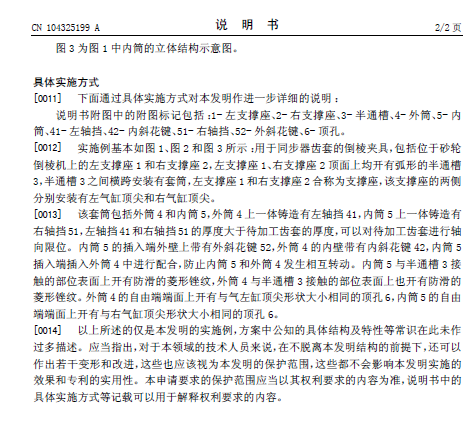 CN 104325199 A　　　　　　　　说　明　书　　　　　　　　2/2 页

图 3 为图 1 中内筒的立体结构示意图。

具体实施方式

[0011]　下面通过具体实施方式对本发明作进一步详细的说明：

说明书附图中的附图标记包括：1- 左支撑座、2- 右支撑座、3- 半通槽、4- 外筒、5- 内筒、41- 左轴挡、42- 内斜花键、51- 右轴挡、52- 外斜花键、6- 顶孔。

[0012]　实施例基本如图 1、图 2 和图 3 所示：用于同步器齿套的倒棱夹具，包括位于砂轮倒棱机上的左支撑座 1 和右支撑座 2，左支撑座 1、右支撑座 2 顶面上均开有弧形的半通槽 3，半通槽 3 之间横跨安装有套筒，左支撑座 1 和右支撑座 2 合称为支撑座，该支撑座的两侧分别安装有左气缸顶尖和右气缸顶尖。

[0013]　该套筒包括外筒 4 和内筒 5，外筒 4 上一体铸造有左轴挡 41，内筒 5 上一体铸造有右轴挡 51，左轴挡 41 和右轴挡 51 的厚度大于待加工齿套的厚度，可以对待加工齿套进行轴向限位。内筒 5 的插入端外壁上带有外斜花键 52，外筒 4 的内壁带有内斜花键 42，内筒 5 插入端插入外筒 4 中进行配合，防止内筒 5 和外筒 4 发生相互转动。内筒 5 与半通槽 3 接触的部位表面上开有防滑的菱形锉纹，外筒 4 与半通槽 3 接触的部位表面上也开有防滑的菱形锉纹。外筒 4 的自由端端面上开有与气左缸顶尖形状大小相同的顶孔 6，内筒 5 的自由端端面上开有与右气缸顶尖形状大小相同的顶孔 6。

[0014]　以上所述的仅是本发明的实施例，方案中公知的具体结构及特性等常识在此未作过多描述。应当指出，对于本领域的技术人员来说，在不脱离本发明结构的前提下，还可以作出若干变形和改进，这些也应该视为本发明的保护范围，这些都不会影响本发明实施的效果和专利的实用性。本申请要求的保护范围应当以其权利要求的内容为准，说明书中的具体实施方式等记载可以用于解释权利要求的内容。